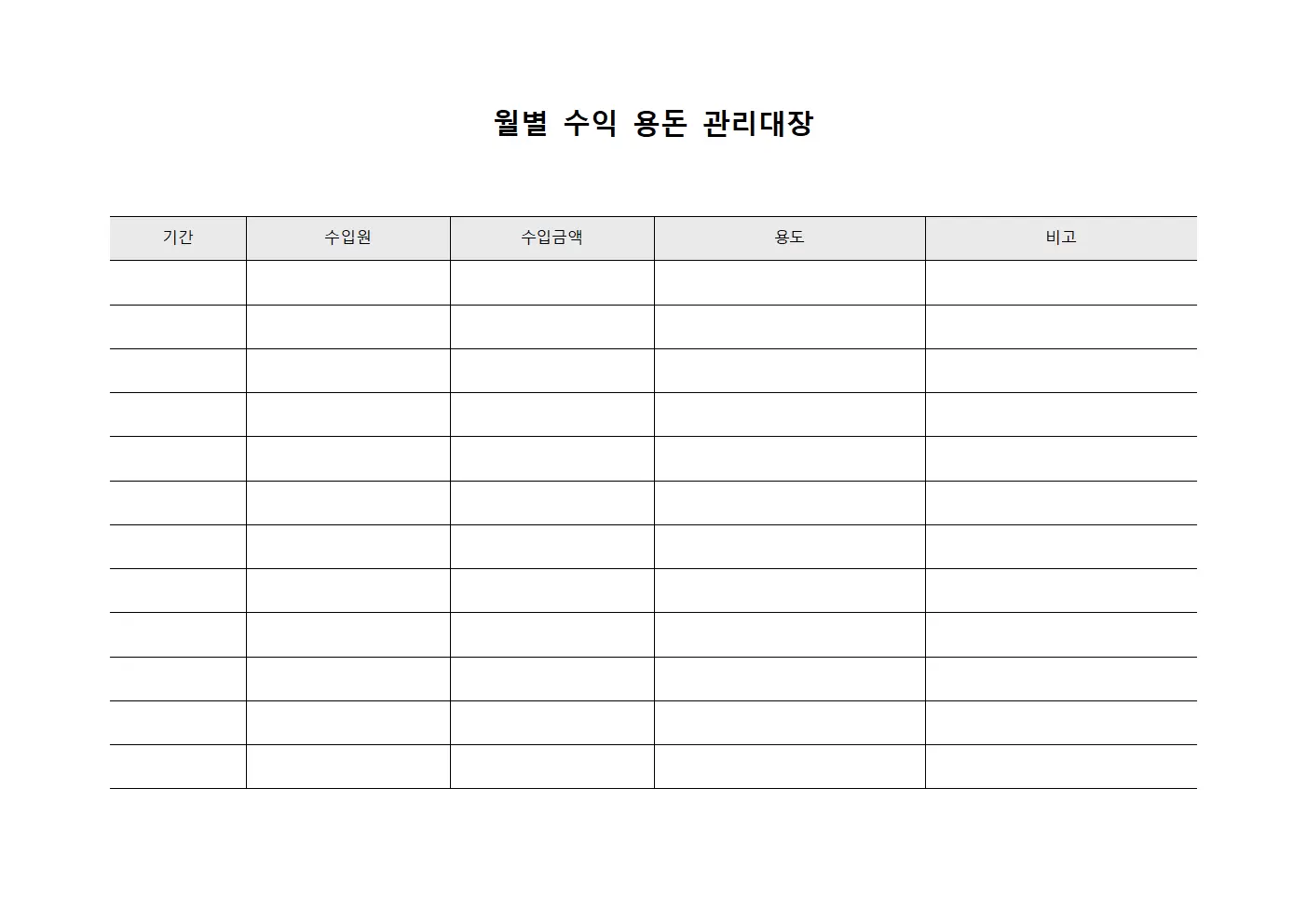 월별 수익 용돈 관리대장

| 기간 | 수입원 | 수입금액 | 용도 | 비고 |
|---|---|---|---|---|
| | | | | |
| | | | | |
| | | | | |
| | | | | |
| | | | | |
| | | | | |
| | | | | |
| | | | | |
| | | | | |
| | | | | |
| | | | | |
| | | | | |